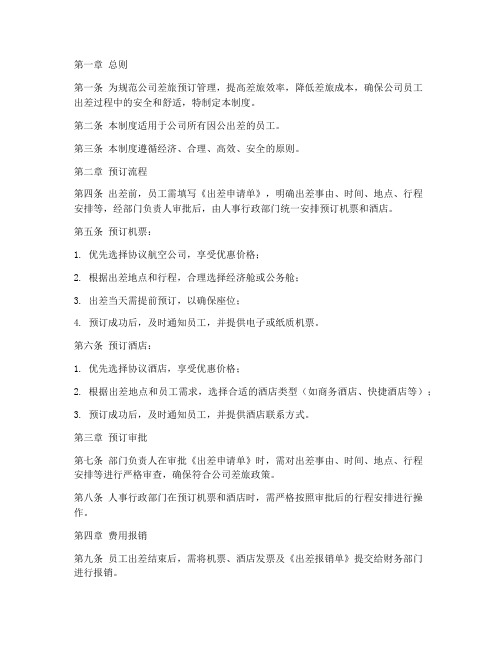 第一章 总则

第一条 为规范公司差旅预订管理，提高差旅效率，降低差旅成本，确保公司员工出差过程中的安全和舒适，特制定本制度。

第二条 本制度适用于公司所有因公出差的员工。

第三条 本制度遵循经济、合理、高效、安全的原则。

第二章 预订流程

第四条 出差前，员工需填写《出差申请单》，明确出差事由、时间、地点、行程安排等，经部门负责人审批后，由人事行政部门统一安排预订机票和酒店。

第五条 预订机票：

1. 优先选择协议航空公司，享受优惠价格；

2. 根据出差地点和行程，合理选择经济舱或公务舱；

3. 出差当天需提前预订，以确保座位；

4. 预订成功后，及时通知员工，并提供电子或纸质机票。

第六条 预订酒店：

1. 优先选择协议酒店，享受优惠价格；

2. 根据出差地点和员工需求，选择合适的酒店类型（如商务酒店、快捷酒店等）；

3. 预订成功后，及时通知员工，并提供酒店联系方式。

第三章 预订审批

第七条 部门负责人在审批《出差申请单》时，需对出差事由、时间、地点、行程安排等进行严格审查，确保符合公司差旅政策。

第八条 人事行政部门在预订机票和酒店时，需严格按照审批后的行程安排进行操作。

第四章 费用报销

第九条 员工出差结束后，需将机票、酒店发票及《出差报销单》提交给财务部门进行报销。